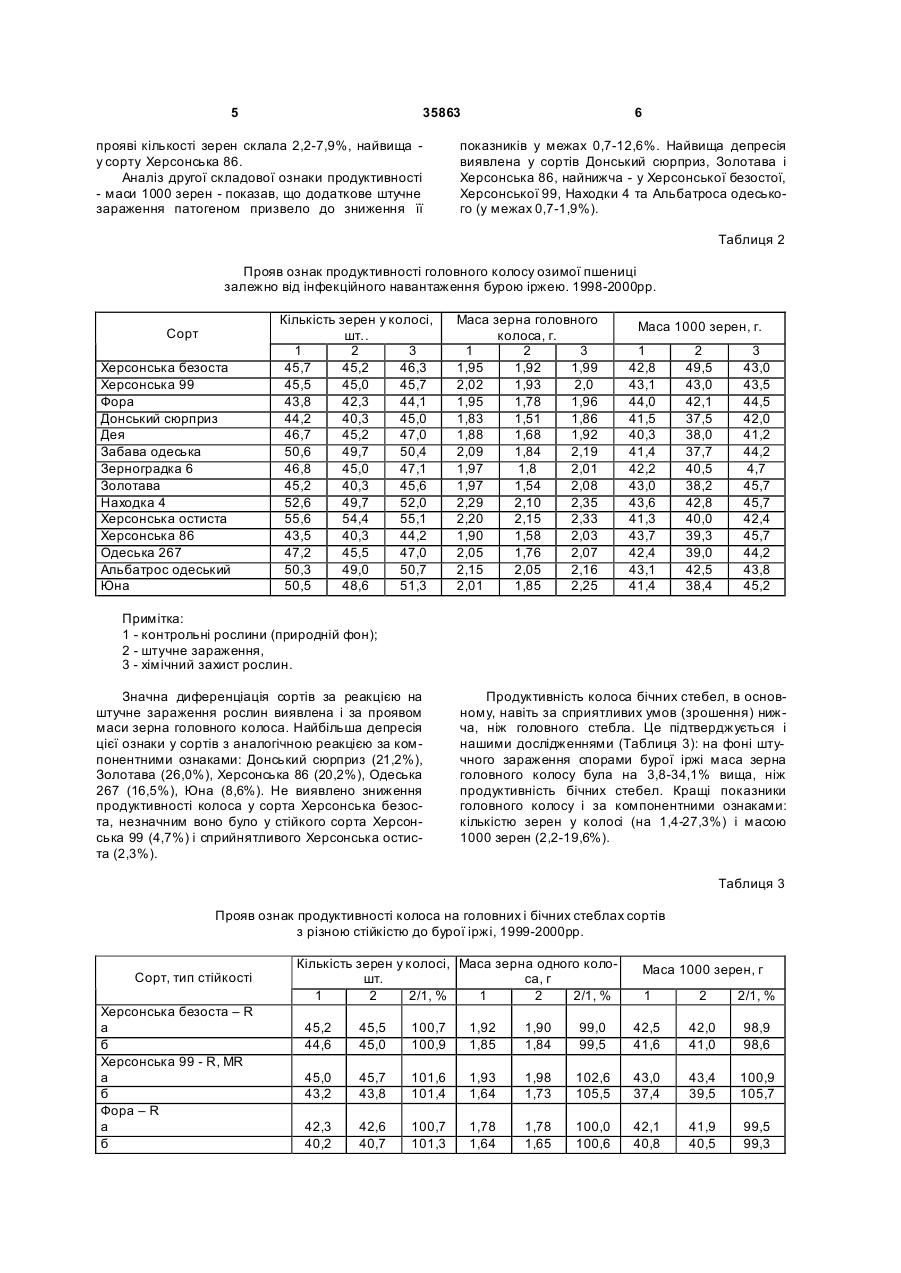 5 35863 6

прояві кількості зерен склала 2,2-7,9%, найвища - у сорту Херсонська 86.

Аналіз другої складової ознаки продуктивності - маси 1000 зерен - показав, що додаткове штучне зараження патогеном призвело до зниження її показників у межах 0,7-12,6%. Найвища депресія виявлена у сортів Донський сюрприз, Золотава і Херсонська 86, найнижча - у Херсонської безостої, Херсонської 99, Находки 4 та Альбатроса одеського (у межах 0,7-1,9%).

Таблиця 2

Прояв ознак продуктивності головного колосу озимої пшениці залежно від інфекційного навантаження бурою іржею. 1998-2000рр.

| Сорт | Кількість зерен у колосі, шт.. | | | Маса зерна головного колоса, г. | | | Маса 1000 зерен, г. | | |
|---|---|---|---|---|---|---|---|---|---|
| | 1 | 2 | 3 | 1 | 2 | 3 | 1 | 2 | 3 |
| Херсонська безоста | 45,7 | 45,2 | 46,3 | 1,95 | 1,92 | 1,99 | 42,8 | 49,5 | 43,0 |
| Херсонська 99 | 45,5 | 45,0 | 45,7 | 2,02 | 1,93 | 2,0 | 43,1 | 43,0 | 43,5 |
| Фора | 43,8 | 42,3 | 44,1 | 1,95 | 1,78 | 1,96 | 44,0 | 42,1 | 44,5 |
| Донський сюрприз | 44,2 | 40,3 | 45,0 | 1,83 | 1,51 | 1,86 | 41,5 | 37,5 | 42,0 |
| Дея | 46,7 | 45,2 | 47,0 | 1,88 | 1,68 | 1,92 | 40,3 | 38,0 | 41,2 |
| Забава одеська | 50,6 | 49,7 | 50,4 | 2,09 | 1,84 | 2,19 | 41,4 | 37,7 | 44,2 |
| Зерноградка 6 | 46,8 | 45,0 | 47,1 | 1,97 | 1,8 | 2,01 | 42,2 | 40,5 | 4,7 |
| Золотава | 45,2 | 40,3 | 45,6 | 1,97 | 1,54 | 2,08 | 43,0 | 38,2 | 45,7 |
| Находка 4 | 52,6 | 49,7 | 52,0 | 2,29 | 2,10 | 2,35 | 43,6 | 42,8 | 45,7 |
| Херсонська остиста | 55,6 | 54,4 | 55,1 | 2,20 | 2,15 | 2,33 | 41,3 | 40,0 | 42,4 |
| Херсонська 86 | 43,5 | 40,3 | 44,2 | 1,90 | 1,58 | 2,03 | 43,7 | 39,3 | 45,7 |
| Одеська 267 | 47,2 | 45,5 | 47,0 | 2,05 | 1,76 | 2,07 | 42,4 | 39,0 | 44,2 |
| Альбатрос одеський | 50,3 | 49,0 | 50,7 | 2,15 | 2,05 | 2,16 | 43,1 | 42,5 | 43,8 |
| Юна | 50,5 | 48,6 | 51,3 | 2,01 | 1,85 | 2,25 | 41,4 | 38,4 | 45,2 |

Примітка:
1 - контрольні рослини (природній фон);
2 - штучне зараження,
3 - хімічний захист рослин.

Значна диференціація сортів за реакцією на штучне зараження рослин виявлена і за проявом маси зерна головного колоса. Найбільша депресія цієї ознаки у сортів з аналогічною реакцією за компонентними ознаками: Донський сюрприз (21,2%), Золотава (26,0%), Херсонська 86 (20,2%), Одеська 267 (16,5%), Юна (8,6%). Не виявлено зниження продуктивності колоса у сорта Херсонська безоста, незначним воно було у стійкого сорта Херсонська 99 (4,7%) і сприйнятливого Херсонська остиста (2,3%).

Продуктивність колоса бічних стебел, в основному, навіть за сприятливих умов (зрошення) нижча, ніж головного стебла. Це підтверджується і нашими дослідженнями (Таблиця 3): на фоні штучного зараження спорами бурої іржі маса зерна головного колосу була на 3,8-34,1% вища, ніж продуктивність бічних стебел. Кращі показники головного колосу і за компонентними ознаками: кількістю зерен у колосі (на 1,4-27,3%) і масою 1000 зерен (2,2-19,6%).

Таблиця 3

Прояв ознак продуктивності колоса на головних і бічних стеблах сортів з різною стійкістю до бурої іржі, 1999-2000рр.

| Сорт, тип стійкості | Кількість зерен у колосі, шт. | | | Маса зерна одного колоса, г | | | Маса 1000 зерен, г | | |
|---|---|---|---|---|---|---|---|---|---|
| | 1 | 2 | 2/1, % | 1 | 2 | 2/1, % | 1 | 2 | 2/1, % |
| Херсонська безоста – R | | | | | | | | | |
| а | 45,2 | 45,5 | 100,7 | 1,92 | 1,90 | 99,0 | 42,5 | 42,0 | 98,9 |
| б | 44,6 | 45,0 | 100,9 | 1,85 | 1,84 | 99,5 | 41,6 | 41,0 | 98,6 |
| Херсонська 99 - R, MR | | | | | | | | | |
| а | 45,0 | 45,7 | 101,6 | 1,93 | 1,98 | 102,6 | 43,0 | 43,4 | 100,9 |
| б | 43,2 | 43,8 | 101,4 | 1,64 | 1,73 | 105,5 | 37,4 | 39,5 | 105,7 |
| Фора – R | | | | | | | | | |
| а | 42,3 | 42,6 | 100,7 | 1,78 | 1,78 | 100,0 | 42,1 | 41,9 | 99,5 |
| б | 40,2 | 40,7 | 101,3 | 1,64 | 1,65 | 100,6 | 40,8 | 40,5 | 99,3 |